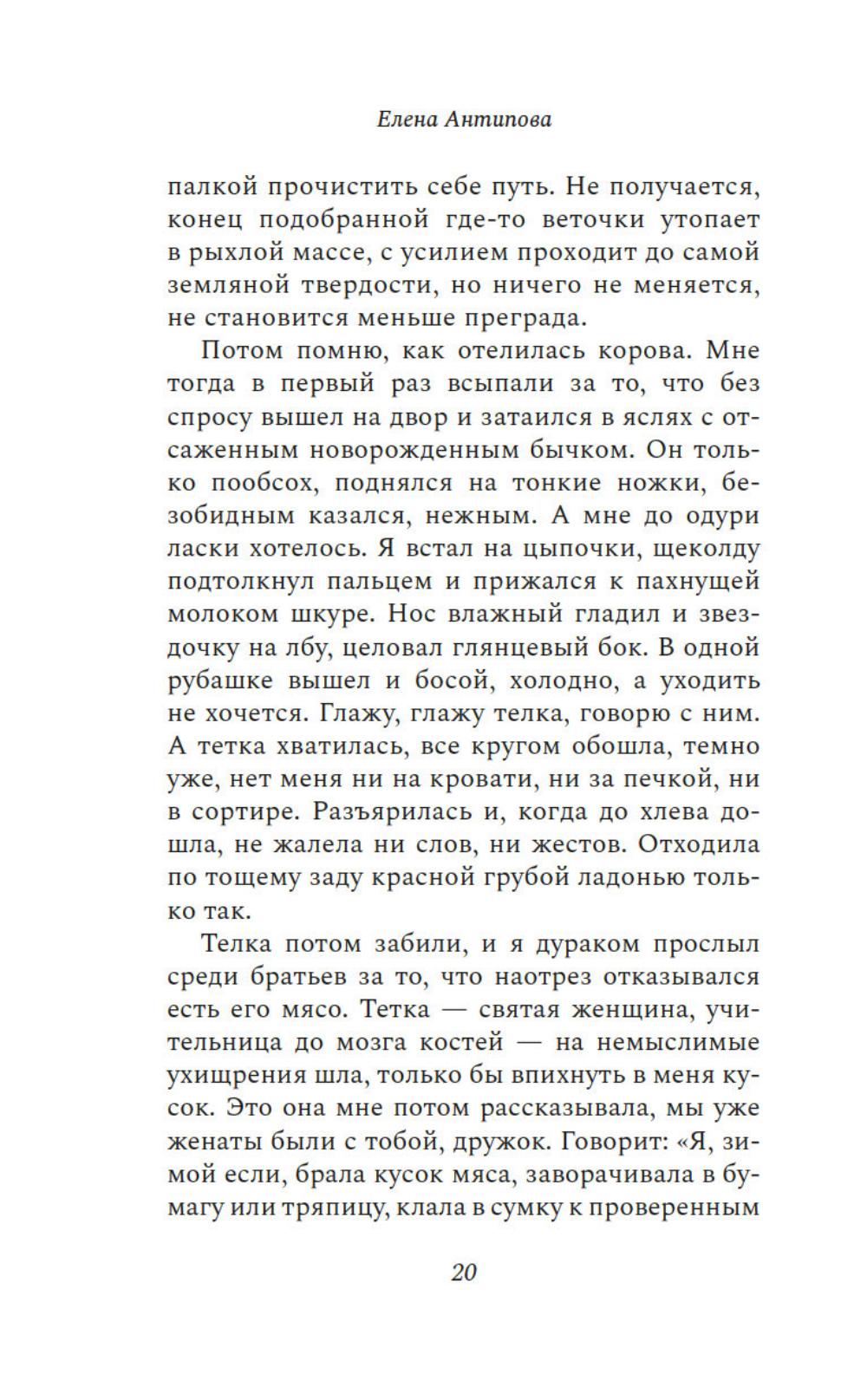 Елена Антипова

палкой прочистить себе путь. Не получается, конец подобранной где-то веточки утопает в рыхлой массе, с усилием проходит до самой земляной твердости, но ничего не меняется, не становится меньше преграда.

Потом помню, как отелилась корова. Мне тогда в первый раз всыпали за то, что без спросу вышел на двор и затаился в яслях с отсаженным новорожденным бычком. Он только пообсох, поднялся на тонкие ножки, безобидным казался, нежным. А мне до одури ласки хотелось. Я встал на цыпочки, щеколду подтолкнул пальцем и прижался к пахнущей молоком шкуре. Нос влажный гладил и звездочку на лбу, целовал глянцевый бок. В одной рубашке вышел и босой, холодно, а уходить не хочется. Глажу, глажу телка, говорю с ним. А тетка хватилась, все кругом обошла, темно уже, нет меня ни на кровати, ни за печкой, ни в сортире. Разъярилась и, когда до хлева дошла, не жалела ни слов, ни жестов. Отходила по тощему заду красной грубой ладонью только так.

Телка потом забили, и я дураком прослыл среди братьев за то, что наотрез отказывался есть его мясо. Тетка — святая женщина, учительница до мозга костей — на немыслимые ухищрения шла, только бы впихнуть в меня кусок. Это она мне потом рассказывала, мы уже женаты были с тобой, дружок. Говорит: «Я, зимой если, брала кусок мяса, заворачивала в бумагу или тряпицу, клала в сумку к проверенным

20